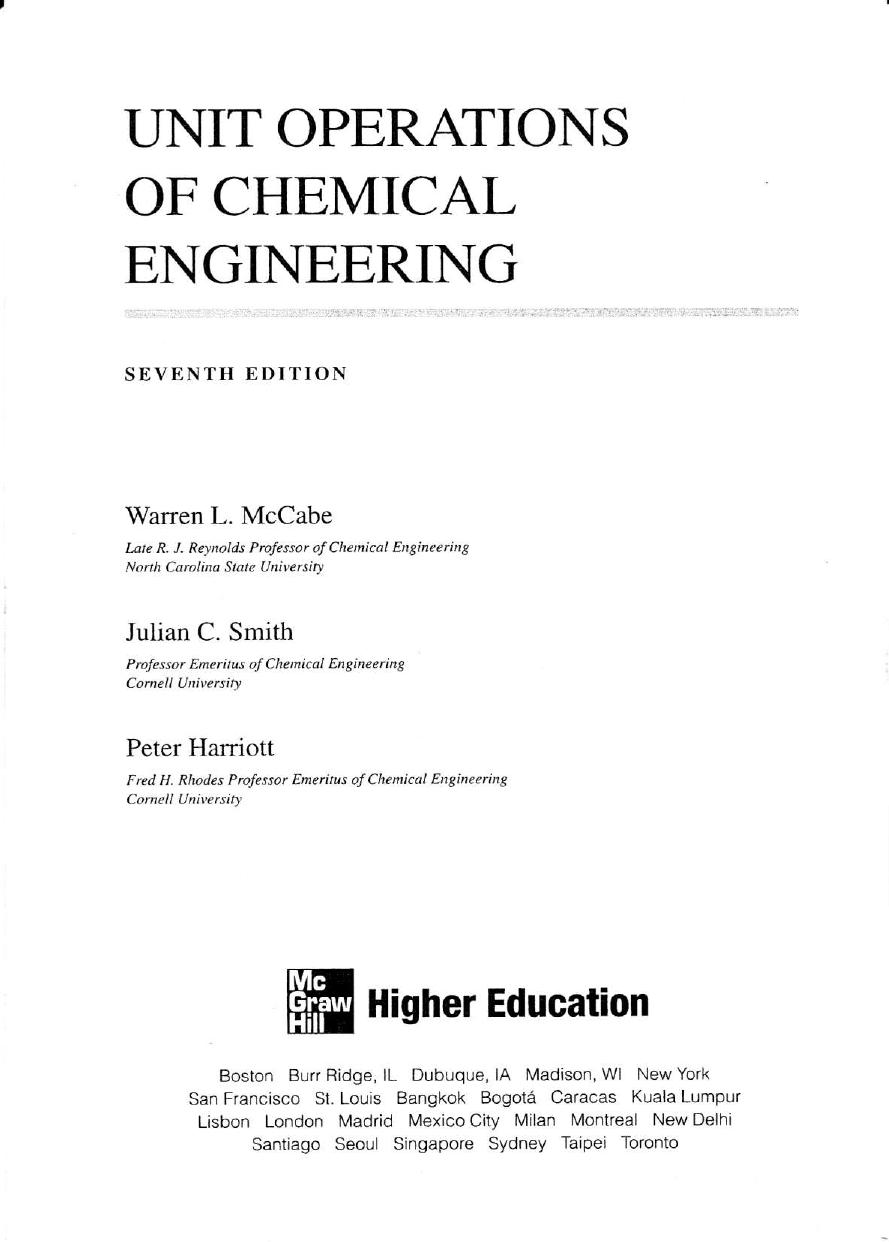 UNIT OPERATIONS OF CHEMICAL ENGINEERING

SEVENTH EDITION

Warren L. McCabe
Late R. J. Reynolds Professor of Chemical Engineering
North Carolina State University

Julian C. Smith
Professor Emeritus of Chemical Engineering
Cornell University

Peter Harriott
Fred H. Rhodes Professor Emeritus of Chemical Engineering
Cornell University

Mc Graw Hill Higher Education

Boston Burr Ridge, IL Dubuque, IA Madison, WI New York
San Francisco St. Louis Bangkok Bogotá Caracas Kuala Lumpur
Lisbon London Madrid Mexico City Milan Montreal New Delhi
Santiago Seoul Singapore Sydney Taipei Toronto